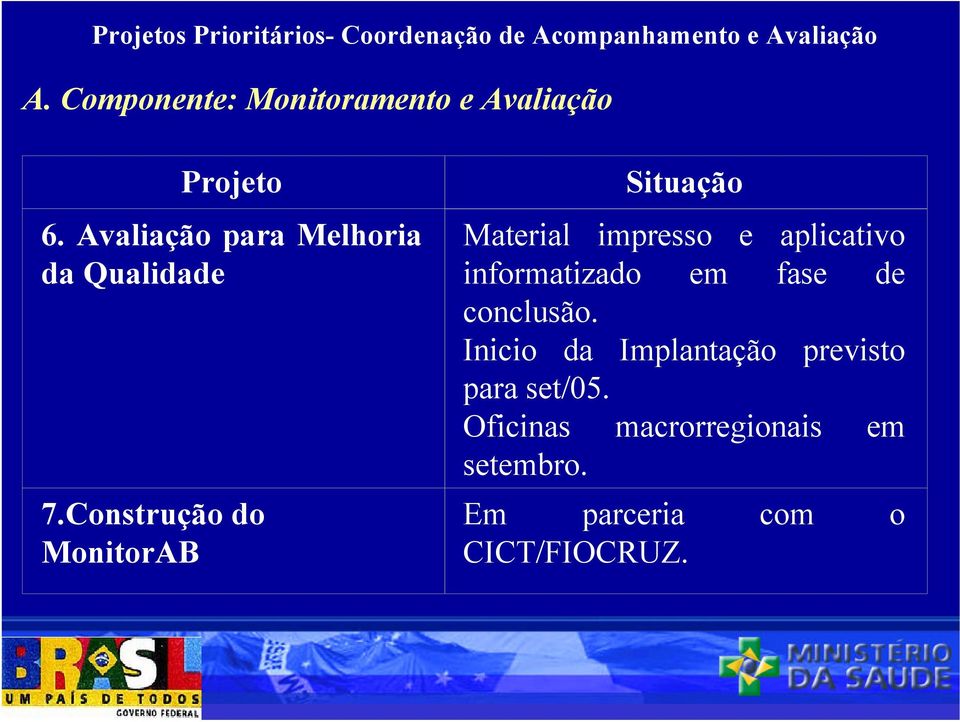 Projetos Prioritários- Coordenação de Acompanhamento e Avaliação

A. Componente: Monitoramento e Avaliação

| Projeto | Situação |
|---|---|
| 6. Avaliação para Melhoria da Qualidade | Material impresso e aplicativo informatizado em fase de conclusão. Inicio da Implantação previsto para set/05. Oficinas macrorregionais em setembro. |
| 7.Construção do MonitorAB | Em parceria com o CICT/FIOCRUZ. |

BRASIL
UM PAÍS DE TODOS
GOVERNO FEDERAL

MINISTÉRIO DA SAÚDE